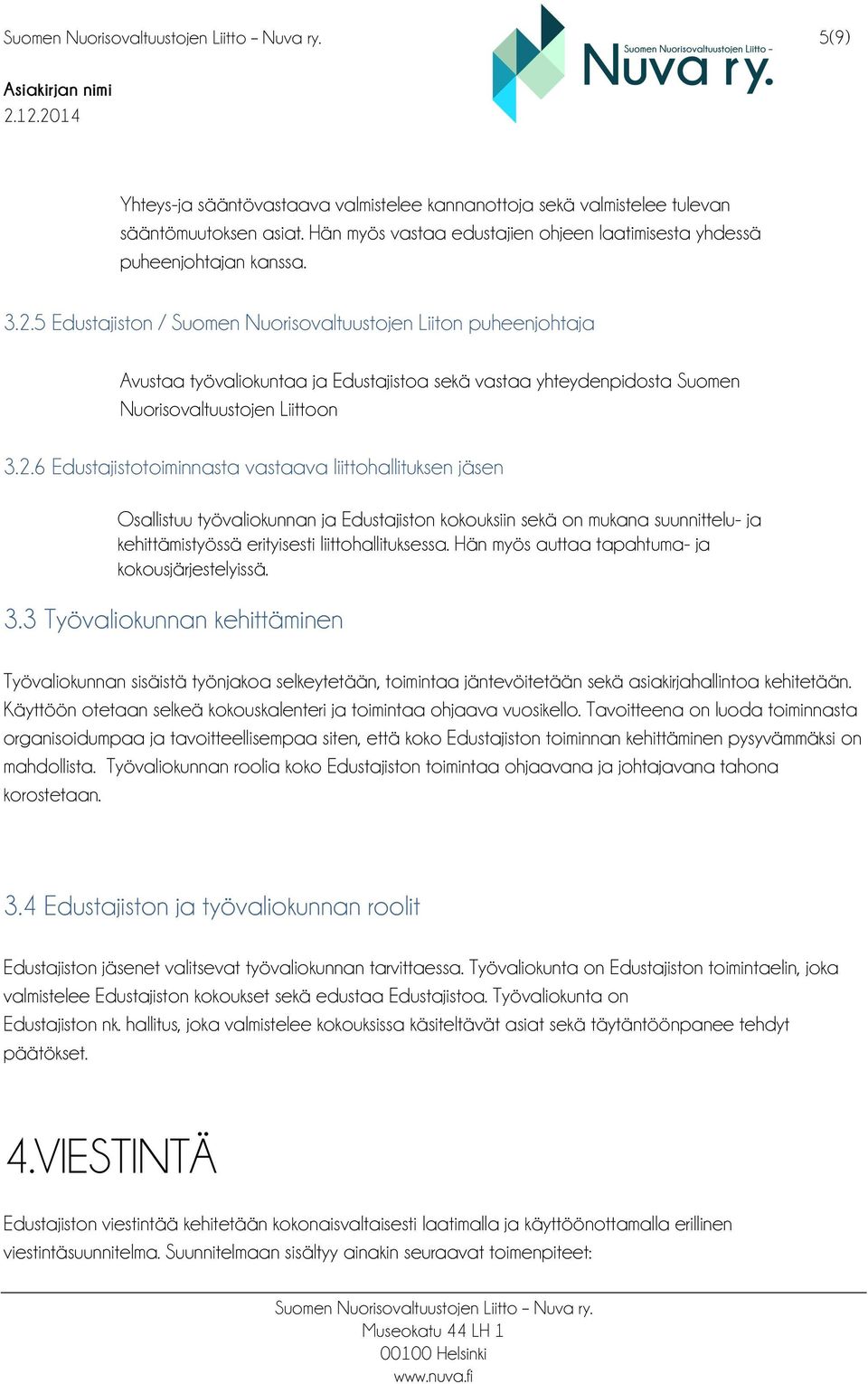 Suomen Nuorisovaltuustojen Liitto – Nuva ry.

Suomen Nuorisovaltuustojen Liitto – Nuva ry.

5(9)

Asiakirjan nimi
2.12.2014

Yhteys-ja sääntövastaava valmistelee kannanottoja sekä valmistelee tulevan sääntömuutoksen asiat. Hän myös vastaa edustajien ohjeen laatimisesta yhdessä puheenjohtajan kanssa.

3.2.5 Edustajiston / Suomen Nuorisovaltuustojen Liiton puheenjohtaja

Avustaa työvaliokuntaa ja Edustajistoa sekä vastaa yhteydenpidosta Suomen Nuorisovaltuustojen Liittoon

3.2.6 Edustajistotoiminnasta vastaava liittohallituksen jäsen

Osallistuu työvaliokunnan ja Edustajiston kokouksiin sekä on mukana suunnittelu- ja kehittämistyössä erityisesti liittohallituksessa. Hän myös auttaa tapahtuma- ja kokousjärjestelyissä.

3.3 Työvaliokunnan kehittäminen

Työvaliokunnan sisäistä työnjakoa selkeytetään, toimintaa jäntevöitetään sekä asiakirjahallintoa kehitetään. Käyttöön otetaan selkeä kokouskalenteri ja toimintaa ohjaava vuosikello. Tavoitteena on luoda toiminnasta organisoidumpaa ja tavoitteellisempaa siten, että koko Edustajiston toiminnan kehittäminen pysyvämmäksi on mahdollista. Työvaliokunnan roolia koko Edustajiston toimintaa ohjaavana ja johtajavana tahona korostetaan.

3.4 Edustajiston ja työvaliokunnan roolit

Edustajiston jäsenet valitsevat työvaliokunnan tarvittaessa. Työvaliokunta on Edustajiston toimintaelin, joka valmistelee Edustajiston kokoukset sekä edustaa Edustajistoa. Työvaliokunta on Edustajiston nk. hallitus, joka valmistelee kokouksissa käsiteltävät asiat sekä täytäntöönpanee tehdyt päätökset.

4.VIESTINTÄ

Edustajiston viestintää kehitetään kokonaisvaltaisesti laatimalla ja käyttöönottamalla erillinen viestintäsuunnitelma. Suunnitelmaan sisältyy ainakin seuraavat toimenpiteet:

Suomen Nuorisovaltuustojen Liitto – Nuva ry.
Museokatu 44 LH 1
00100 Helsinki
www.nuva.fi